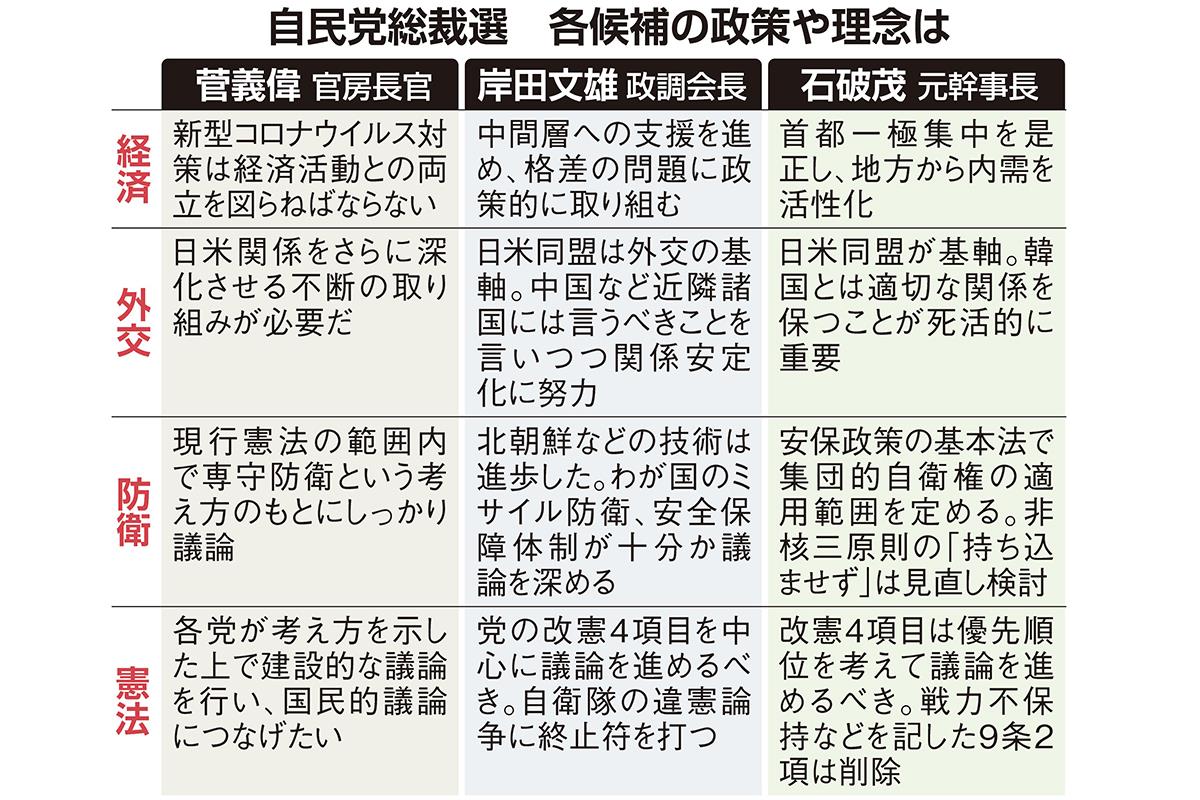 自民党総裁選　各候補の政策や理念は

| | 菅義偉 官房長官 | 岸田文雄 政調会長 | 石破茂 元幹事長 |
|---|---|---|---|
| 経済 | 新型コロナウイルス対策は経済活動との両立を図らねばならない | 中間層への支援を進め、格差の問題に政策的に取り組む | 首都一極集中を是正し、地方から内需を活性化 |
| 外交 | 日米関係をさらに深化させる不断の取り組みが必要だ | 日米同盟は外交の基軸。中国など近隣諸国には言うべきことを言いつつ関係安定化に努力 | 日米同盟が基軸。韓国とは適切な関係を保つことが死活的に重要 |
| 防衛 | 現行憲法の範囲内で専守防衛という考え方のもとにしっかり議論 | 北朝鮮などの技術は進歩した。わが国のミサイル防衛、安全保障体制が十分か議論を深める | 安保政策の基本法で集団的自衛権の適用範囲を定める。非核三原則の「持ち込ませず」は見直し検討 |
| 憲法 | 各党が考え方を示した上で建設的な議論を行い、国民的議論につなげたい | 党の改憲4項目を中心に議論を進めるべき。自衛隊の違憲論争に終止符を打つ | 改憲4項目は優先順位を考えて議論を進めるべき。戦力不保持などを記した9条2項は削除 |